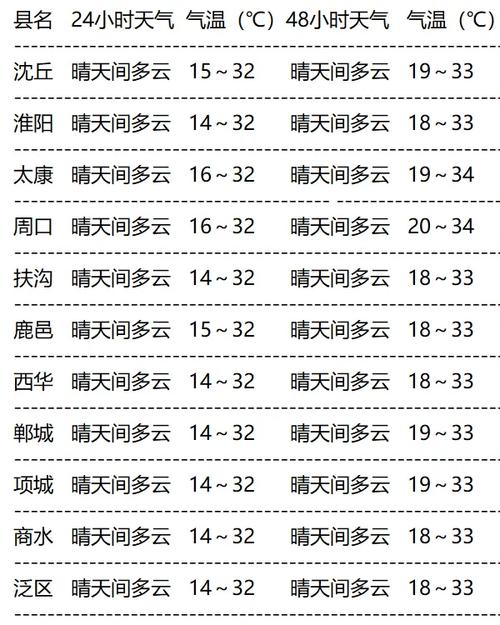 | 县名 | 24小时天气 | 气温（℃） | 48小时天气 | 气温（℃） |
|---|---|---|---|---|
| 沈丘 | 晴天间多云 | 15～32 | 晴天间多云 | 19～33 |
| 淮阳 | 晴天间多云 | 14～32 | 晴天间多云 | 18～33 |
| 太康 | 晴天间多云 | 16～32 | 晴天间多云 | 19～34 |
| 周口 | 晴天间多云 | 16～32 | 晴天间多云 | 20～34 |
| 扶沟 | 晴天间多云 | 14～32 | 晴天间多云 | 18～33 |
| 鹿邑 | 晴天间多云 | 15～32 | 晴天间多云 | 18～33 |
| 西华 | 晴天间多云 | 14～32 | 晴天间多云 | 18～33 |
| 郸城 | 晴天间多云 | 14～32 | 晴天间多云 | 19～33 |
| 项城 | 晴天间多云 | 14～32 | 晴天间多云 | 19～33 |
| 商水 | 晴天间多云 | 14～32 | 晴天间多云 | 18～33 |
| 泛区 | 晴天间多云 | 14～32 | 晴天间多云 | 18～33 |